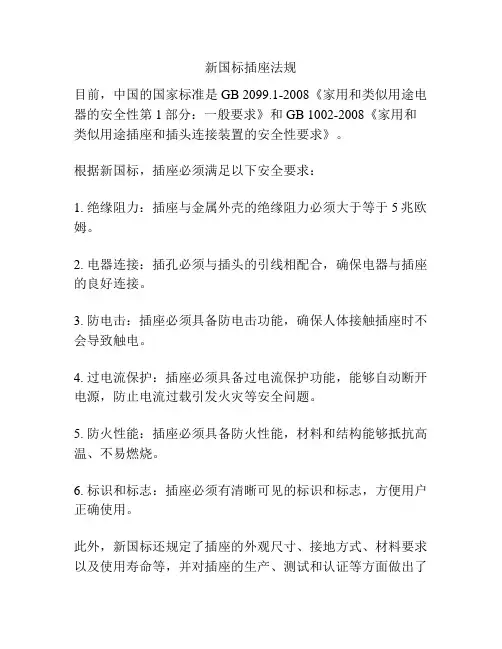 新国标插座法规

目前，中国的国家标准是 GB 2099.1-2008《家用和类似用途电器的安全性第 1 部分：一般要求》和 GB 1002-2008《家用和类似用途插座和插头连接装置的安全性要求》。

根据新国标，插座必须满足以下安全要求：

1. 绝缘阻力：插座与金属外壳的绝缘阻力必须大于等于 5 兆欧姆。

2. 电器连接：插孔必须与插头的引线相配合，确保电器与插座的良好连接。

3. 防电击：插座必须具备防电击功能，确保人体接触插座时不会导致触电。

4. 过电流保护：插座必须具备过电流保护功能，能够自动断开电源，防止电流过载引发火灾等安全问题。

5. 防火性能：插座必须具备防火性能，材料和结构能够抵抗高温、不易燃烧。

6. 标识和标志：插座必须有清晰可见的标识和标志，方便用户正确使用。

此外，新国标还规定了插座的外观尺寸、接地方式、材料要求以及使用寿命等，并对插座的生产、测试和认证等方面做出了